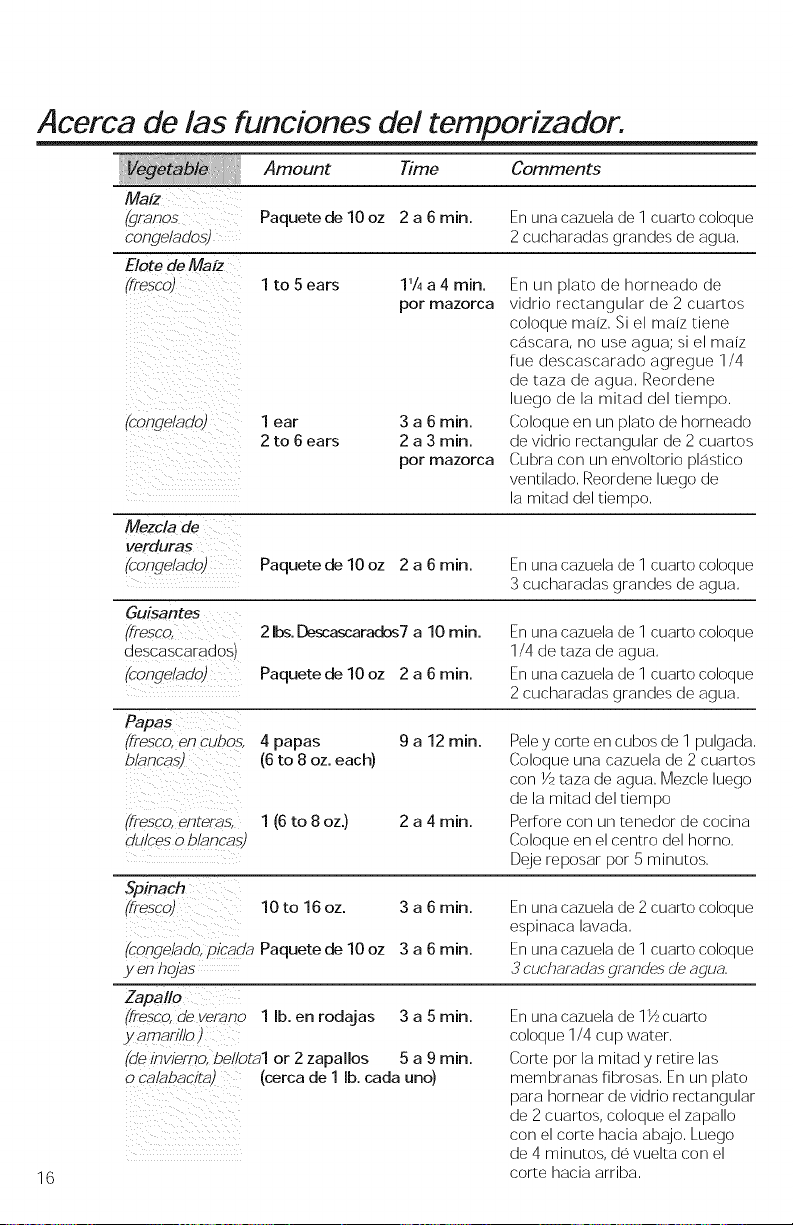 Acerca de las funciones del temporizador.

| Vegetable | Amount | Time | Comments |
|---|---|---|---|
| Maíz (granos congelados) | Paquete de 10 oz | 2 a 6 min. | En una cazuela de 1 cuarto coloque 2 cucharadas grandes de agua. |
| Elote de Maíz (fresco) | 1 to 5 ears | $1\frac{1}{4}$ a 4 min. por mazorca | En un plato de horneado de vidrio rectangular de 2 cuartos coloque maíz. Si el maíz tiene cáscara, no use agua; si el maíz fue descascarado agregue 1/4 de taza de agua. Reordene luego de la mitad del tiempo. |
| (congelado) | 1 ear 2 to 6 ears | 3 a 6 min. 2 a 3 min. por mazorca | Coloque en un plato de horneado de vidrio rectangular de 2 cuartos Cubra con un envoltorio plástico ventilado. Reordene luego de la mitad del tiempo. |
| Mezcla de verduras (congelado) | Paquete de 10 oz | 2 a 6 min. | En una cazuela de 1 cuarto coloque 3 cucharadas grandes de agua. |
| Guisantes (fresco, descascarados) | 2 lbs. Descascarados | 7 a 10 min. | En una cazuela de 1 cuarto coloque 1/4 de taza de agua. |
| (congelado) | Paquete de 10 oz | 2 a 6 min. | En una cazuela de 1 cuarto coloque 2 cucharadas grandes de agua. |
| Papas (fresco, en cubos, blancas) | 4 papas (6 to 8 oz. each) | 9 a 12 min. | Pele y corte en cubos de 1 pulgada. Coloque una cazuela de 2 cuartos con ½ taza de agua. Mezcle luego de la mitad del tiempo |
| (fresco, enteras, dulces o blancas) | 1 (6 to 8 oz.) | 2 a 4 min. | Perfore con un tenedor de cocina Coloque en el centro del horno. Deje reposar por 5 minutos. |
| Spinach (fresco) | 10 to 16 oz. | 3 a 6 min. | En una cazuela de 2 cuarto coloque espinaca lavada. |
| (congelado, picada y en hojas | Paquete de 10 oz | 3 a 6 min. | En una cazuela de 1 cuarto coloque 3 cucharadas grandes de agua. |
| Zapallo (fresco, de verano y amarillo ) | 1 lb. en rodajas | 3 a 5 min. | En una cazuela de 1½ cuarto coloque 1/4 cup water. |
| (de invierno, bellota o calabacita) | 1 or 2 zapallos (cerca de 1 lb. cada uno) | 5 a 9 min. | Corte por la mitad y retire las membranas fibrosas. En un plato para hornear de vidrio rectangular de 2 cuartos, coloque el zapallo con el corte hacia abajo. Luego de 4 minutos, dé vuelta con el corte hacia arriba. |

16